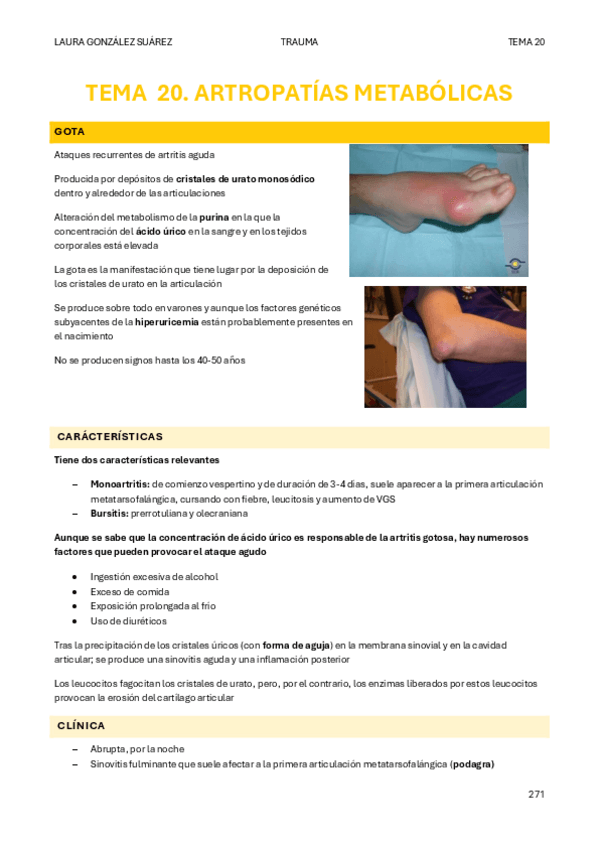 LAURA GONZÁLEZ SUÁREZ TRAUMA TEMA 20

TEMA 20. ARTROPATÍAS METABÓLICAS

GOTA

Ataques recurrentes de artritis aguda

Producida por depósitos de cristales de urato monosódico dentro y alrededor de las articulaciones

Alteración del metabolismo de la purina en la que la concentración del ácido úrico en la sangre y en los tejidos corporales está elevada

La gota es la manifestación que tiene lugar por la deposición de los cristales de urato en la articulación

Se produce sobre todo en varones y aunque los factores genéticos subyacentes de la hiperuricemia están probablemente presentes en el nacimiento

No se producen signos hasta los 40-50 años

CARÁCTERÍSTICAS

Tiene dos características relevantes

– Monoartritis: de comienzo vespertino y de duración de 3-4 días, suele aparecer a la primera articulación metatarsofalángica, cursando con fiebre, leucitosis y aumento de VGS
– Bursitis: prerrotuliana y olecraniana

Aunque se sabe que la concentración de ácido úrico es responsable de la artritis gotosa, hay numerosos factores que pueden provocar el ataque agudo

• Ingestión excesiva de alcohol
• Exceso de comida
• Exposición prolongada al frío
• Uso de diuréticos

Tras la precipitación de los cristales úricos (con forma de aguja) en la membrana sinovial y en la cavidad articular; se produce una sinovitis aguda y una inflamación posterior

Los leucocitos fagocitan los cristales de urato, pero, por el contrario, los enzimas liberados por estos leucocitos provocan la erosión del cartílago articular

CLÍNICA

– Abrupta, por la noche
– Sinovitis fulminante que suele afectar a la primera articulación metatarsofalángica (podagra)

271